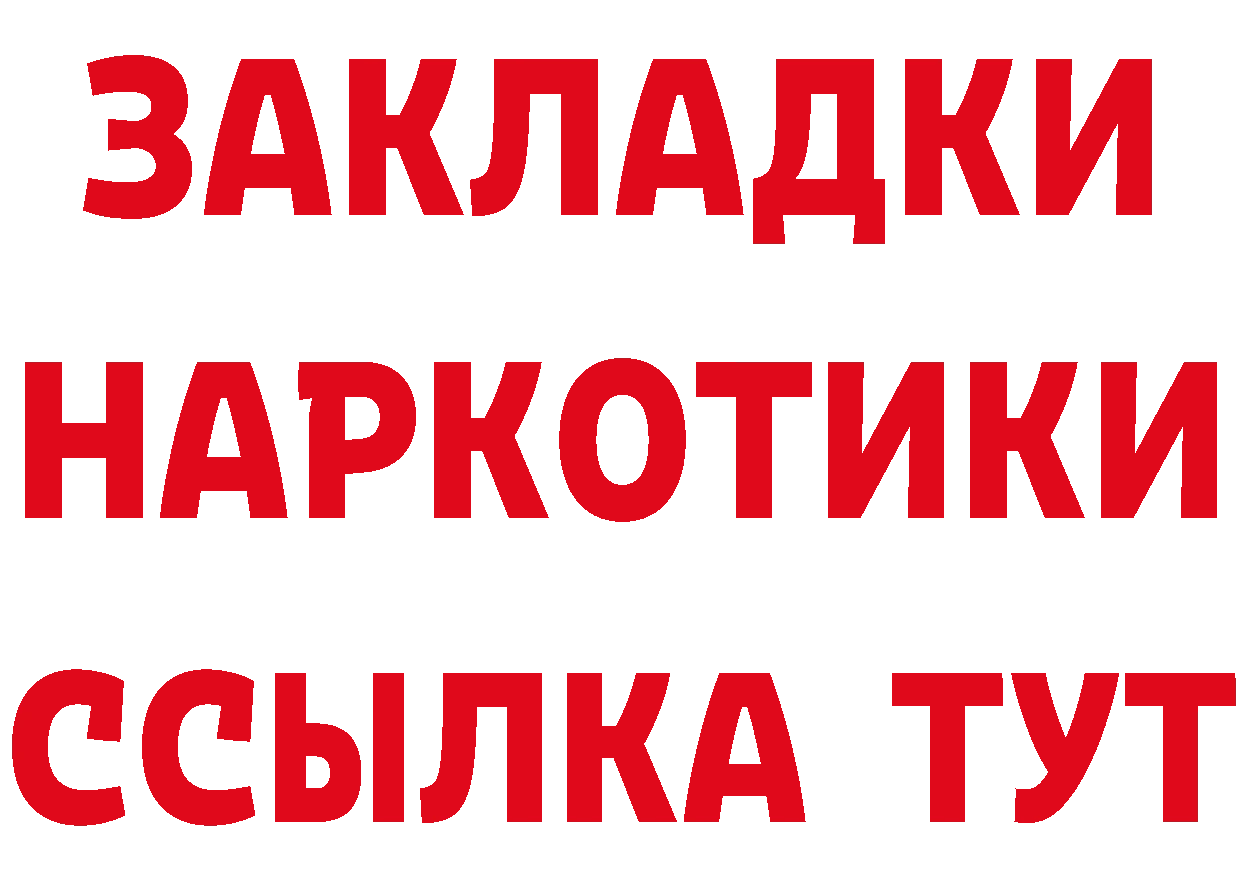 ЗАКЛАДКИ НАРКОТИКИ ССЫЛКА ТУТ